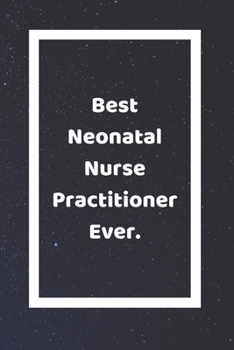 Best Neonatal Nurse Practitioner Ever.